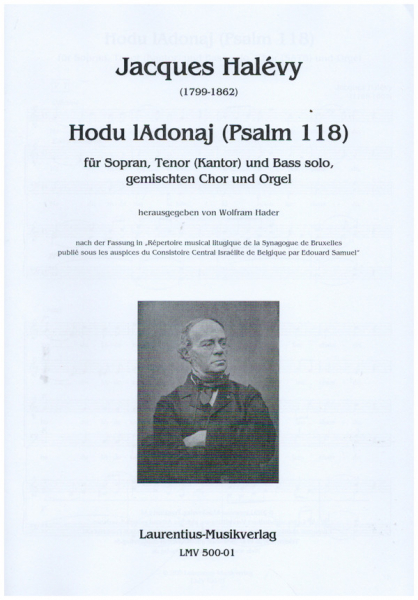 Jacques Halévy

(1799-1862)

Hodu lAdonaj (Psalm 118)

für Sopran, Tenor (Kantor) und Bass solo, gemischten Chor und Orgel

herausgegeben von Wolfram Hader

nach der Fassung in „Répertoire musical litugique de la Synagogue de Bruxelles publié sous les auspices du Consistoire Central Israélite de Belgique par Edouard Samuel"

Laurentius-Musikverlag

LMV 500-01